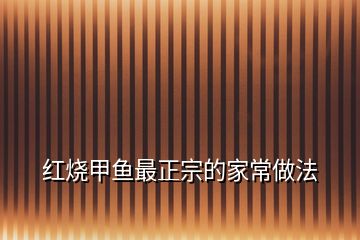 红烧甲鱼最正宗的家常做法